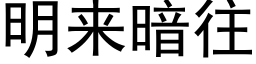 明来暗往